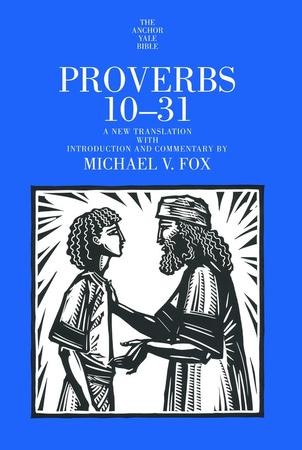 THE ANCHOR YALE BIBLE

PROVERBS 10–31

A NEW TRANSLATION WITH INTRODUCTION AND COMMENTARY BY

MICHAEL V. FOX